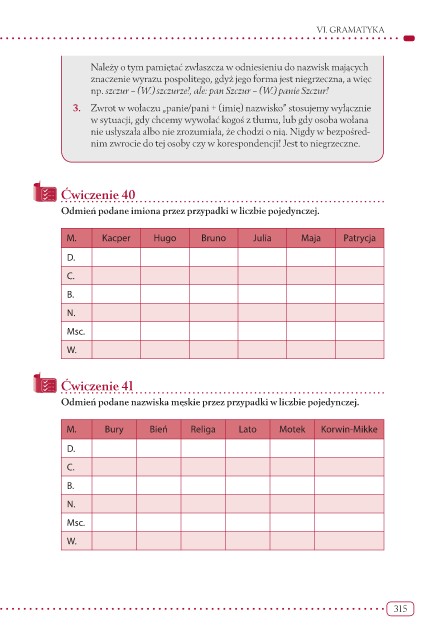 VI. GRAMATYKA

Należy o tym pamiętać zwłaszcza w odniesieniu do nazwisk mających znaczenie wyrazu pospolitego, gdyż jego forma jest niegrzeczna, a więc np. szczur – (W.) szczurze!, ale: pan Szczur – (W.) panie Szczur!

3. Zwrot w wołaczu „panie/pani + (imię) nazwisko" stosujemy wyłącznie w sytuacji, gdy chcemy wywołać kogoś z tłumu, lub gdy osoba wołana nie usłyszała albo nie zrozumiała, że chodzi o nią. Nigdy w bezpośrednim zwrocie do tej osoby czy w korespondencji! Jest to niegrzeczne.

Ćwiczenie 40

Odmień podane imiona przez przypadki w liczbie pojedynczej.

| M. | Kacper | Hugo | Bruno | Julia | Maja | Patrycja |
|---|---|---|---|---|---|---|
| D. | | | | | | |
| C. | | | | | | |
| B. | | | | | | |
| N. | | | | | | |
| Msc. | | | | | | |
| W. | | | | | | |

Ćwiczenie 41

Odmień podane nazwiska męskie przez przypadki w liczbie pojedynczej.

| M. | Bury | Bień | Religa | Lato | Motek | Korwin-Mikke |
|---|---|---|---|---|---|---|
| D. | | | | | | |
| C. | | | | | | |
| B. | | | | | | |
| N. | | | | | | |
| Msc. | | | | | | |
| W. | | | | | | |

315